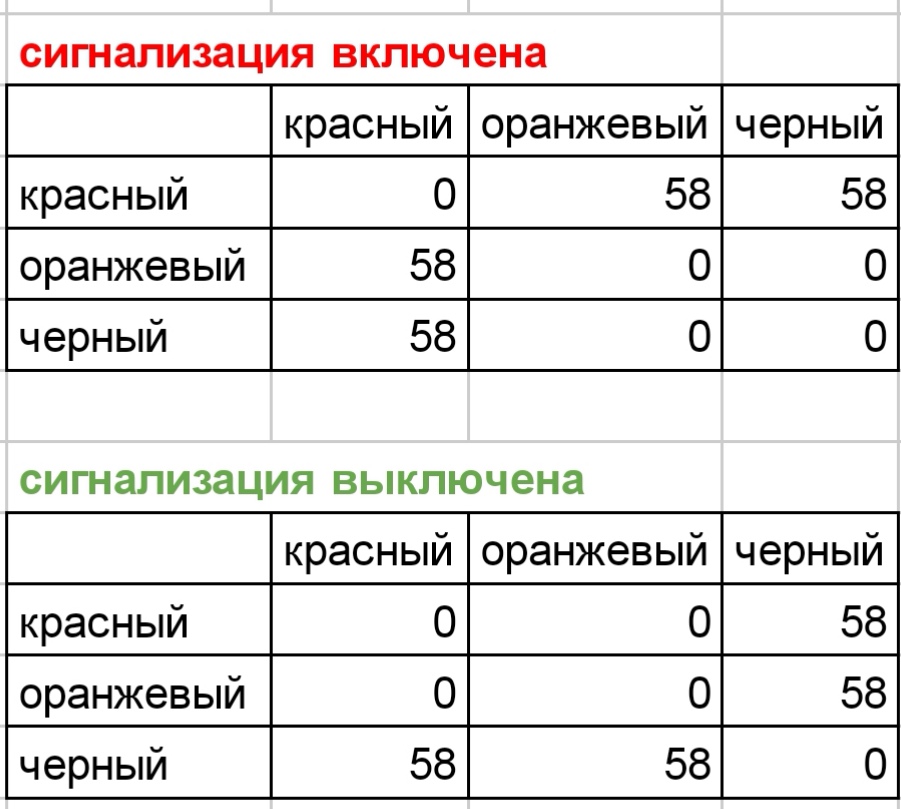 сигнализация включена

| | красный | оранжевый | черный |
|---|---|---|---|
| красный | 0 | 58 | 58 |
| оранжевый | 58 | 0 | 0 |
| черный | 58 | 0 | 0 |

сигнализация выключена

| | красный | оранжевый | черный |
|---|---|---|---|
| красный | 0 | 0 | 58 |
| оранжевый | 0 | 0 | 58 |
| черный | 58 | 58 | 0 |